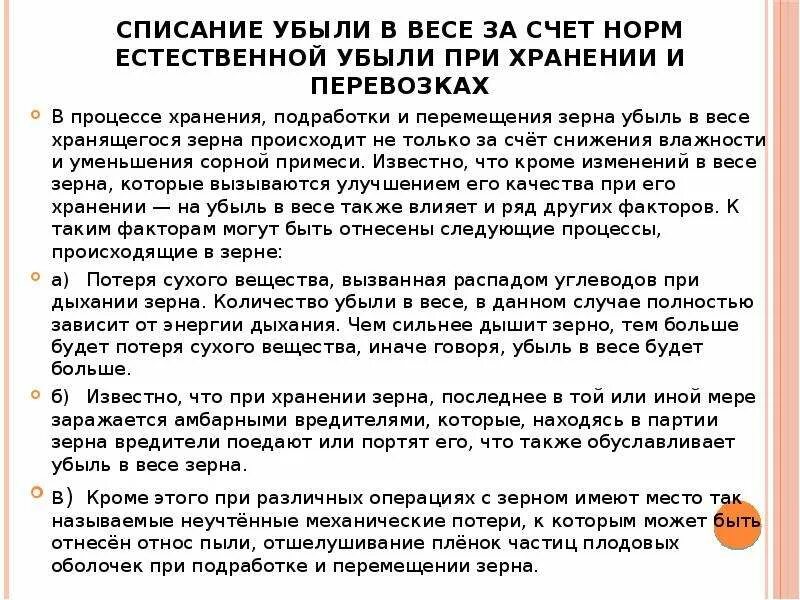 СПИСАНИЕ УБЫЛИ В ВЕСЕ ЗА СЧЕТ НОРМ ЕСТЕСТВЕННОЙ УБЫЛИ ПРИ ХРАНЕНИИ И ПЕРЕВОЗКАХ

В процессе хранения, подработки и перемещения зерна убыль в весе хранящегося зерна происходит не только за счёт снижения влажности и уменьшения сорной примеси. Известно, что кроме изменений в весе зерна, которые вызываются улучшением его качества при его хранении — на убыль в весе также влияет и ряд других факторов. К таким факторам могут быть отнесены следующие процессы, происходящие в зерне:

а) Потеря сухого вещества, вызванная распадом углеводов при дыхании зерна. Количество убыли в весе, в данном случае полностью зависит от энергии дыхания. Чем сильнее дышит зерно, тем больше будет потеря сухого вещества, иначе говоря, убыль в весе будет больше.

б) Известно, что при хранении зерна, последнее в той или иной мере заражается амбарными вредителями, которые, находясь в партии зерна вредители поедают или портят его, что также обуславливает убыль в весе зерна.

в) Кроме этого при различных операциях с зерном имеют место так называемые неучтённые механические потери, к которым может быть отнесён относ пыли, отшелушивание плёнок частиц плодовых оболочек при подработке и перемещении зерна.